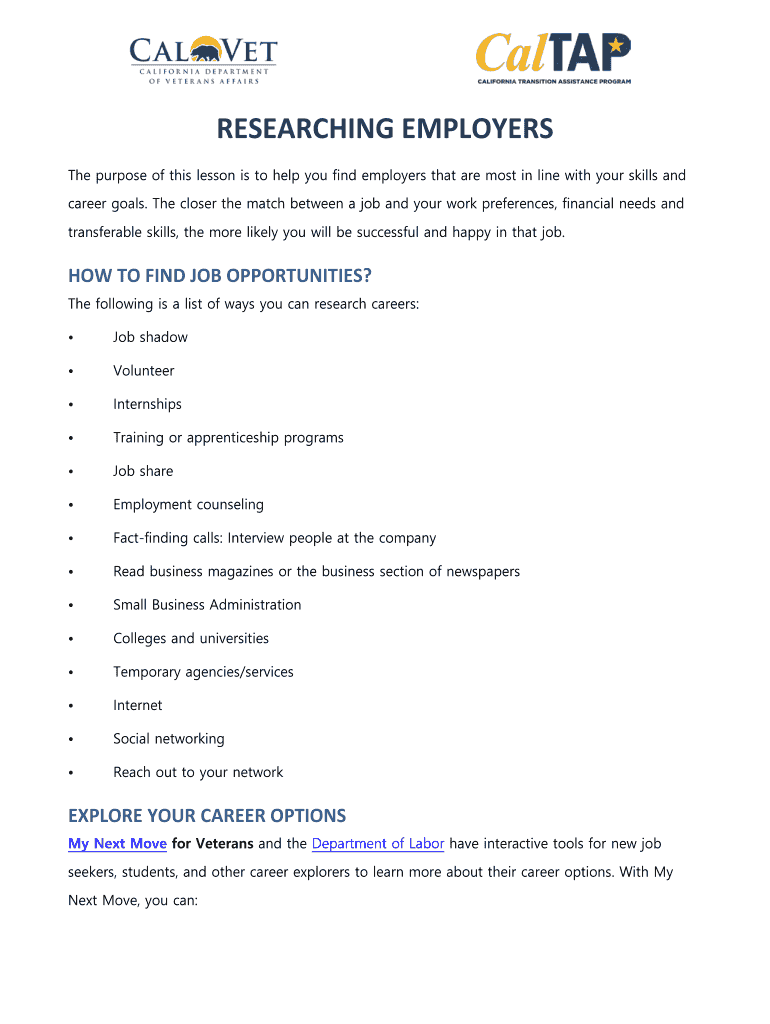 CALVET
CALIFORNIA DEPARTMENT OF VETERANS AFFAIRS

CalTAP
CALIFORNIA TRANSITION ASSISTANCE PROGRAM

RESEARCHING EMPLOYERS

The purpose of this lesson is to help you find employers that are most in line with your skills and career goals. The closer the match between a job and your work preferences, financial needs and transferable skills, the more likely you will be successful and happy in that job.

HOW TO FIND JOB OPPORTUNITIES?

The following is a list of ways you can research careers:

• Job shadow
• Volunteer
• Internships
• Training or apprenticeship programs
• Job share
• Employment counseling
• Fact-finding calls: Interview people at the company
• Read business magazines or the business section of newspapers
• Small Business Administration
• Colleges and universities
• Temporary agencies/services
• Internet
• Social networking
• Reach out to your network

EXPLORE YOUR CAREER OPTIONS

My Next Move for Veterans and the Department of Labor have interactive tools for new job seekers, students, and other career explorers to learn more about their career options. With My Next Move, you can: